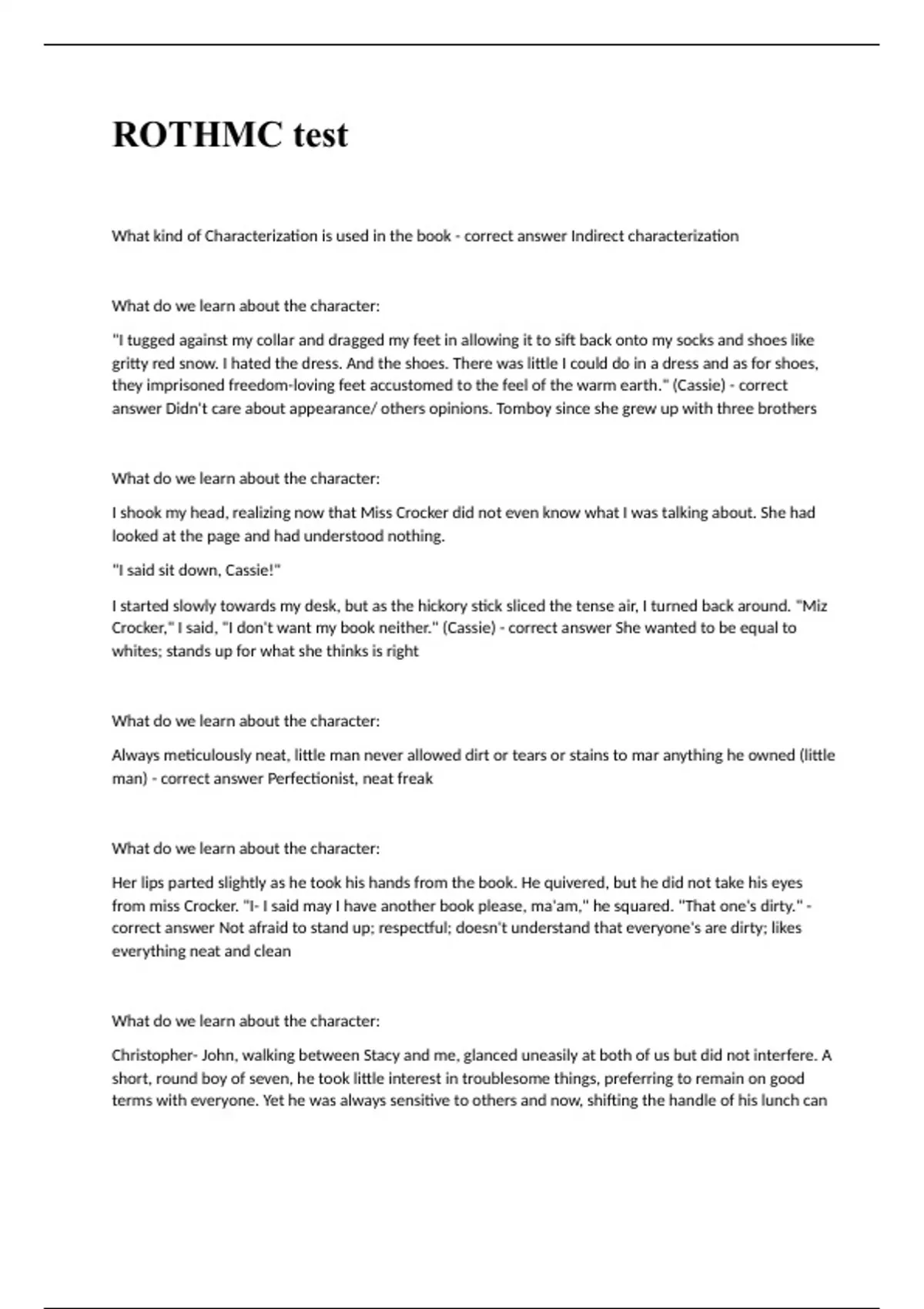 ROTHMC test

What kind of Characterization is used in the book - correct answer Indirect characterization

What do we learn about the character:

"I tugged against my collar and dragged my feet in allowing it to sift back onto my socks and shoes like gritty red snow. I hated the dress. And the shoes. There was little I could do in a dress and as for shoes, they imprisoned freedom-loving feet accustomed to the feel of the warm earth." (Cassie) - correct answer Didn't care about appearance/ others opinions. Tomboy since she grew up with three brothers

What do we learn about the character:

I shook my head, realizing now that Miss Crocker did not even know what I was talking about. She had looked at the page and had understood nothing.

"I said sit down, Cassie!"

I started slowly towards my desk, but as the hickory stick sliced the tense air, I turned back around. "Miz Crocker," I said, "I don't want my book neither." (Cassie) - correct answer She wanted to be equal to whites; stands up for what she thinks is right

What do we learn about the character:

Always meticulously neat, little man never allowed dirt or tears or stains to mar anything he owned (little man) - correct answer Perfectionist, neat freak

What do we learn about the character:

Her lips parted slightly as he took his hands from the book. He quivered, but he did not take his eyes from miss Crocker. "I- I said may I have another book please, ma'am," he squared. "That one's dirty." - correct answer Not afraid to stand up; respectful; doesn't understand that everyone's are dirty; likes everything neat and clean

What do we learn about the character:

Christopher- John, walking between Stacy and me, glanced uneasily at both of us but did not interfere. A short, round boy of seven, he took little interest in troublesome things, preferring to remain on good terms with everyone. Yet he was always sensitive to others and now, shifting the handle of his lunch can